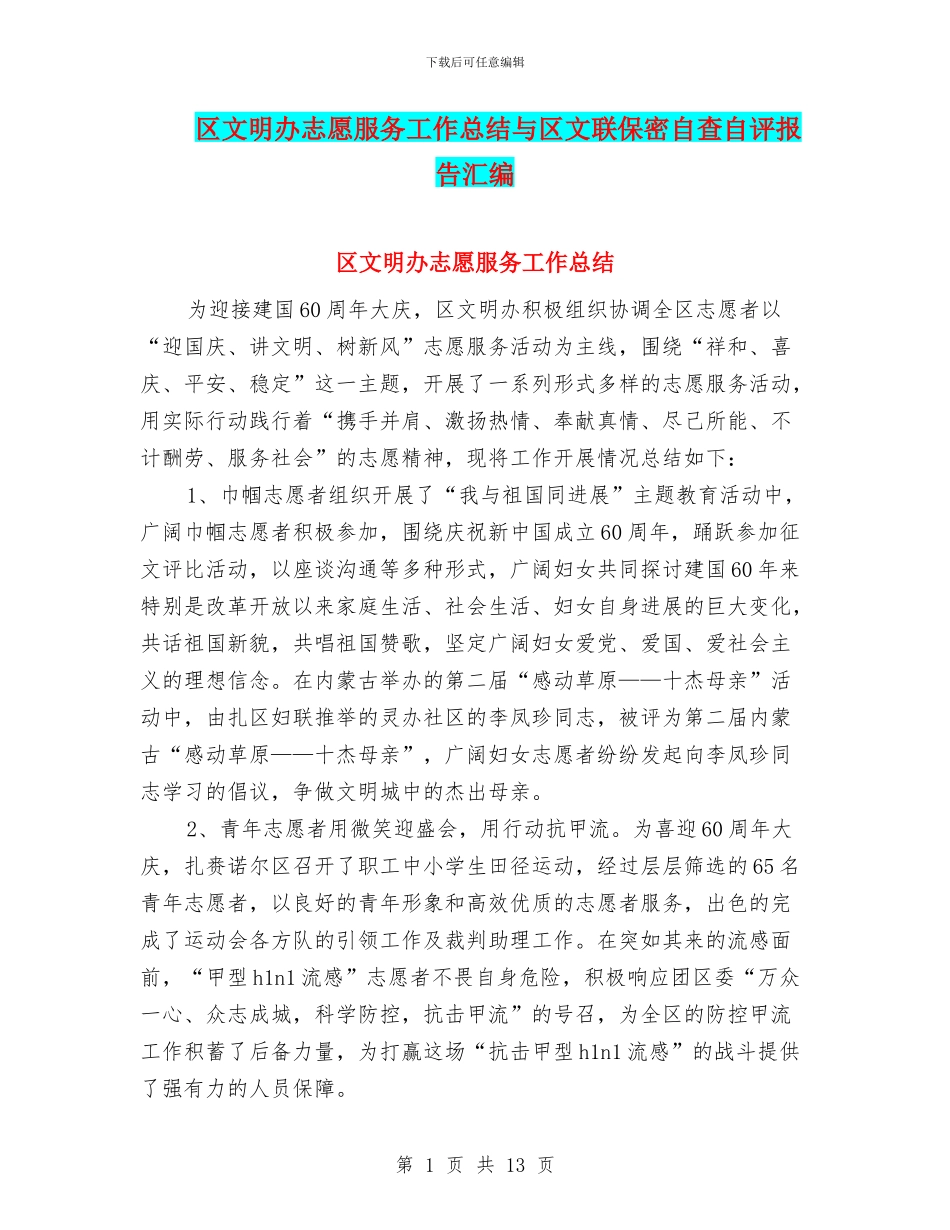 下载后可任意编辑

区文明办志愿服务工作总结与区文联保密自查自评报告汇编

区文明办志愿服务工作总结

为迎接建国60周年大庆，区文明办积极组织协调全区志愿者以“迎国庆、讲文明、树新风”志愿服务活动为主线，围绕“祥和、喜庆、平安、稳定”这一主题，开展了一系列形式多样的志愿服务活动，用实际行动践行着“携手并肩、激扬热情、奉献真情、尽己所能、不计酬劳、服务社会”的志愿精神，现将工作开展情况总结如下：

1、巾帼志愿者组织开展了“我与祖国同进展”主题教育活动中，广阔巾帼志愿者积极参加，围绕庆祝新中国成立60周年，踊跃参加征文评比活动，以座谈沟通等多种形式，广阔妇女共同探讨建国60年来特别是改革开放以来家庭生活、社会生活、妇女自身进展的巨大变化，共话祖国新貌，共唱祖国赞歌，坚定广阔妇女爱党、爱国、爱社会主义的理想信念。在内蒙古举办的第二届“感动草原——十杰母亲”活动中，由扎区妇联推举的灵办社区的李凤珍同志，被评为第二届内蒙古“感动草原——十杰母亲”，广阔妇女志愿者纷纷发起向李凤珍同志学习的倡议，争做文明城中的杰出母亲。

2、青年志愿者用微笑迎盛会，用行动抗甲流。为喜迎60周年大庆，扎赉诺尔区召开了职工中小学生田径运动，经过层层筛选的65名青年志愿者，以良好的青年形象和高效优质的志愿者服务，出色的完成了运动会各方队的引领工作及裁判助理工作。在突如其来的流感面前，“甲型h1n1流感”志愿者不畏自身危险，积极响应团区委“万众一心、众志成城，科学防控，抗击甲流”的号召，为全区的防控甲流工作积蓄了后备力量，为打赢这场“抗击甲型h1n1流感”的战斗提供了强有力的人员保障。

第 1 页 共 13 页